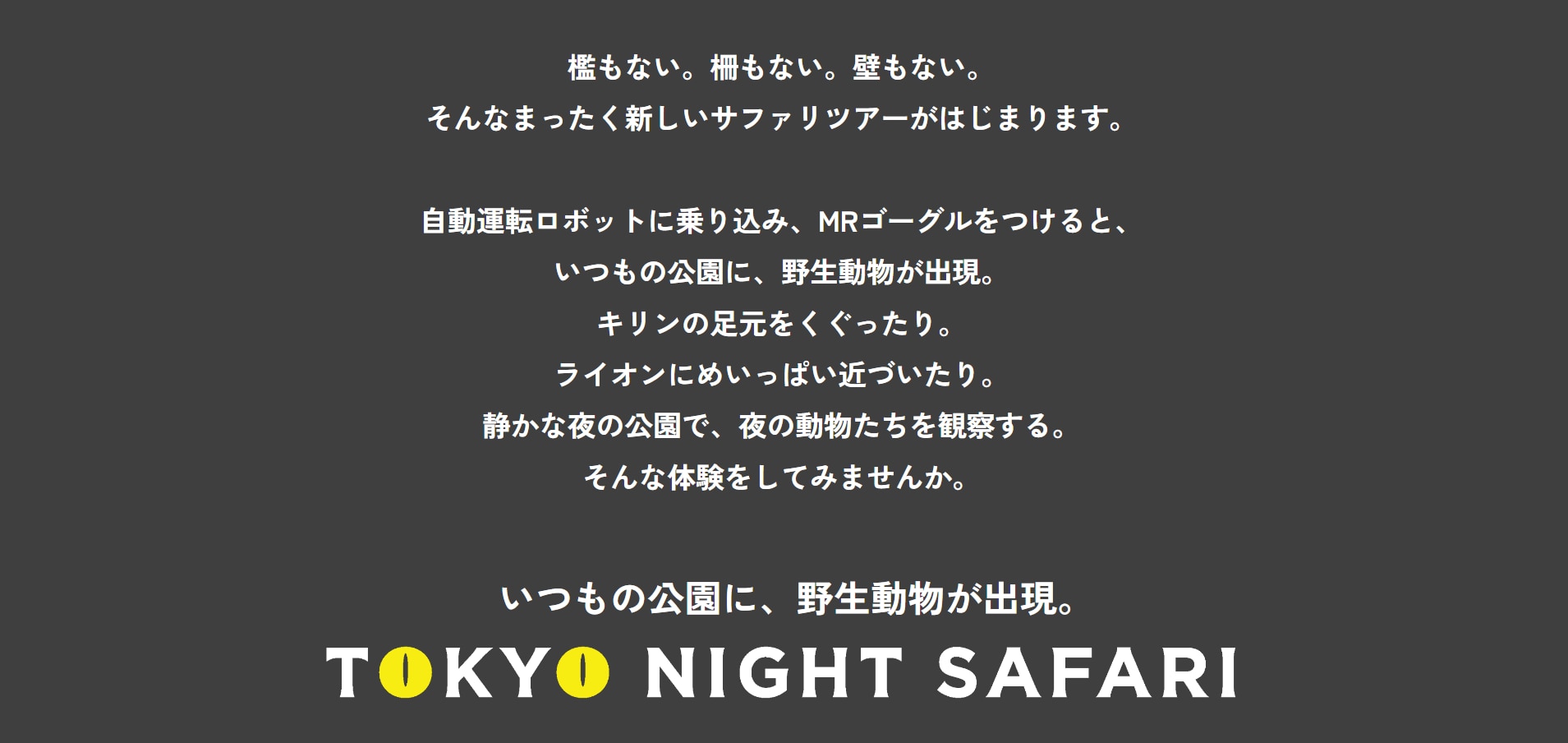 檻もない。柵もない。壁もない。
そんなまったく新しいサファリツアーがはじまります。

自動運転ロボットに乗り込み、MRゴーグルをつけると、
いつもの公園に、野生動物が出現。
キリンの足元をくぐったり。
ライオンにめいっぱい近づいたり。
静かな夜の公園で、夜の動物たちを観察する。
そんな体験をしてみませんか。

いつもの公園に、野生動物が出現。
TOKYO NIGHT SAFARI